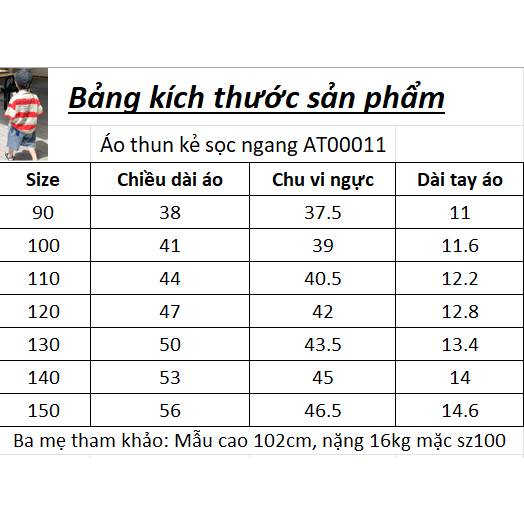 Bảng kích thước sản phẩm

Áo thun kẻ sọc ngang AT00011

| Size | Chiều dài áo | Chu vi ngực | Dài tay áo |
|---|---|---|---|
| 90 | 38 | 37.5 | 11 |
| 100 | 41 | 39 | 11.6 |
| 110 | 44 | 40.5 | 12.2 |
| 120 | 47 | 42 | 12.8 |
| 130 | 50 | 43.5 | 13.4 |
| 140 | 53 | 45 | 14 |
| 150 | 56 | 46.5 | 14.6 |

Ba mẹ tham khảo: Mẫu cao 102cm, nặng 16kg mặc sz100